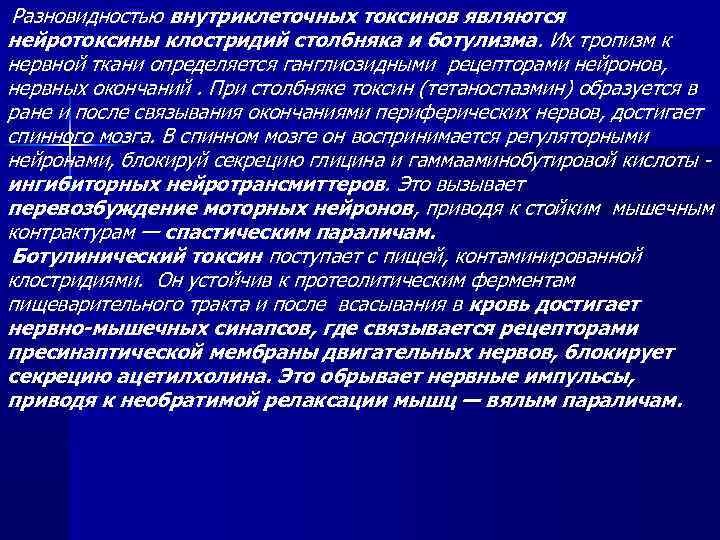 Разновидностью внутриклеточных токсинов являются нейротоксины клостридий столбняка и ботулизма. Их тропизм к нервной ткани определяется ганглиозидными рецепторами нейронов, нервных окончаний . При столбняке токсин (тетаноспазмин) образуется в ране и после связывания окончаниями периферических нервов, достигает спинного мозга. В спинном мозге он воспринимается регуляторными нейронами, блокируй секрецию глицина и гаммааминобутировой кислоты - ингибиторных нейротрансмиттеров. Это вызывает перевозбуждение моторных нейронов, приводя к стойким мышечным контрактурам — спастическим параличам.

Ботулинический токсин поступает с пищей, контаминированной клостридиями. Он устойчив к протеолитическим ферментам пищеварительного тракта и после всасывания в кровь достигает нервно-мышечных синапсов, где связывается рецепторами пресинаптической мембраны двигательных нервов, блокирует секрецию ацетилхолина. Это обрывает нервные импульсы, приводя к необратимой релаксации мышц — вялым параличам.